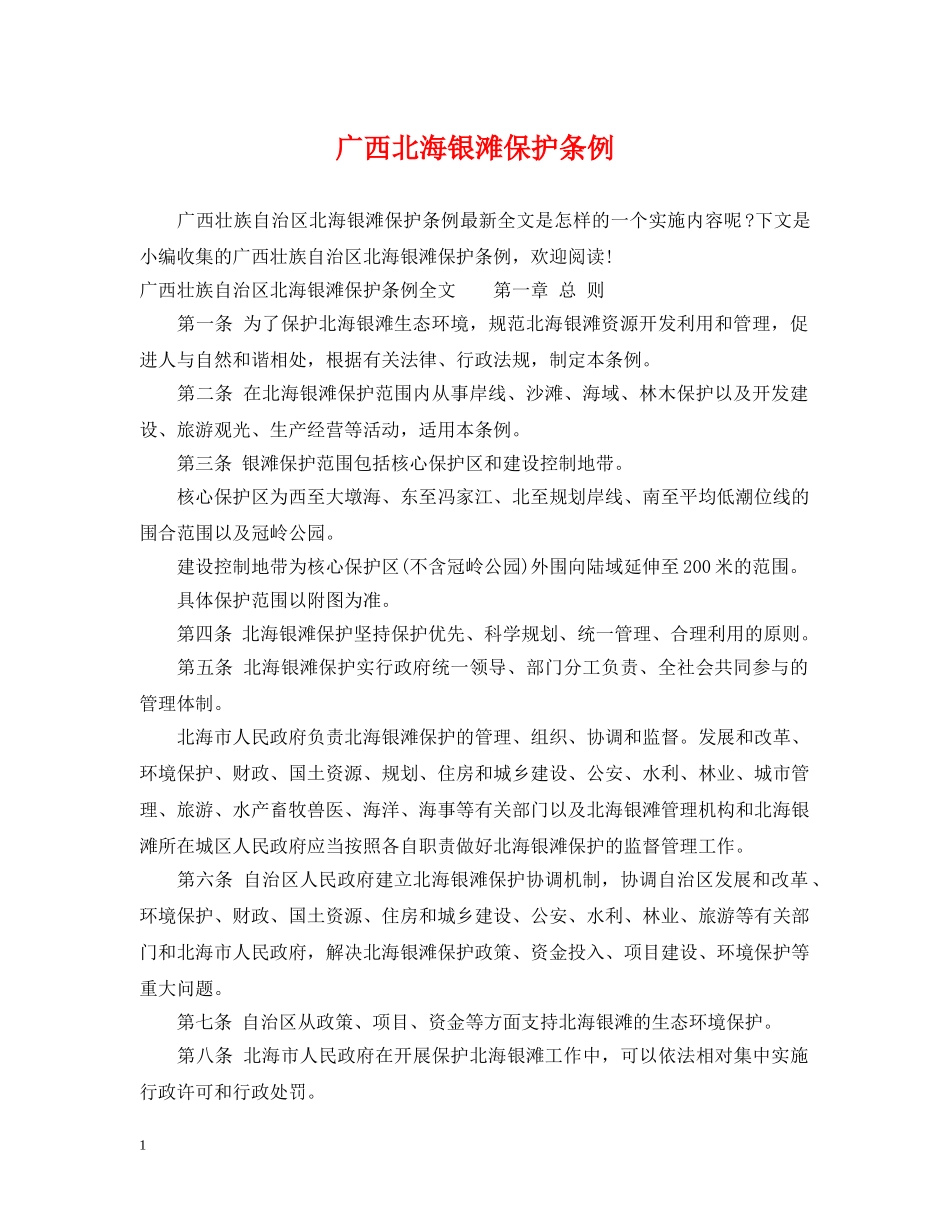 广西北海银滩保护条例

广西壮族自治区北海银滩保护条例最新全文是怎样的一个实施内容呢?下文是小编收集的广西壮族自治区北海银滩保护条例，欢迎阅读!

广西壮族自治区北海银滩保护条例全文　第一章 总 则

第一条 为了保护北海银滩生态环境，规范北海银滩资源开发利用和管理，促进人与自然和谐相处，根据有关法律、行政法规，制定本条例。

第二条 在北海银滩保护范围内从事岸线、沙滩、海域、林木保护以及开发建设、旅游观光、生产经营等活动，适用本条例。

第三条 银滩保护范围包括核心保护区和建设控制地带。

核心保护区为西至大墩海、东至冯家江、北至规划岸线、南至平均低潮位线的围合范围以及冠岭公园。

建设控制地带为核心保护区(不含冠岭公园)外围向陆域延伸至200米的范围。

具体保护范围以附图为准。

第四条 北海银滩保护坚持保护优先、科学规划、统一管理、合理利用的原则。

第五条 北海银滩保护实行政府统一领导、部门分工负责、全社会共同参与的管理体制。

北海市人民政府负责北海银滩保护的管理、组织、协调和监督。发展和改革、环境保护、财政、国土资源、规划、住房和城乡建设、公安、水利、林业、城市管理、旅游、水产畜牧兽医、海洋、海事等有关部门以及北海银滩管理机构和北海银滩所在城区人民政府应当按照各自职责做好北海银滩保护的监督管理工作。

第六条 自治区人民政府建立北海银滩保护协调机制，协调自治区发展和改革、环境保护、财政、国土资源、住房和城乡建设、公安、水利、林业、旅游等有关部门和北海市人民政府，解决北海银滩保护政策、资金投入、项目建设、环境保护等重大问题。

第七条 自治区从政策、项目、资金等方面支持北海银滩的生态环境保护。

第八条 北海市人民政府在开展保护北海银滩工作中，可以依法相对集中实施行政许可和行政处罚。

1